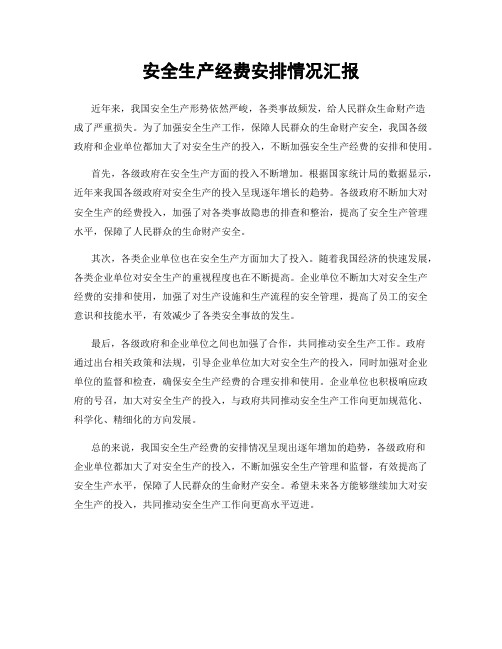 安全生产经费安排情况汇报

近年来，我国安全生产形势依然严峻，各类事故频发，给人民群众生命财产造成了严重损失。为了加强安全生产工作，保障人民群众的生命财产安全，我国各级政府和企业单位都加大了对安全生产的投入，不断加强安全生产经费的安排和使用。

首先，各级政府在安全生产方面的投入不断增加。根据国家统计局的数据显示，近年来我国各级政府对安全生产的投入呈现逐年增长的趋势。各级政府不断加大对安全生产的经费投入，加强了对各类事故隐患的排查和整治，提高了安全生产管理水平，保障了人民群众的生命财产安全。

其次，各类企业单位也在安全生产方面加大了投入。随着我国经济的快速发展，各类企业单位对安全生产的重视程度也在不断提高。企业单位不断加大对安全生产经费的安排和使用，加强了对生产设施和生产流程的安全管理，提高了员工的安全意识和技能水平，有效减少了各类安全事故的发生。

最后，各级政府和企业单位之间也加强了合作，共同推动安全生产工作。政府通过出台相关政策和法规，引导企业单位加大对安全生产的投入，同时加强对企业单位的监督和检查，确保安全生产经费的合理安排和使用。企业单位也积极响应政府的号召，加大对安全生产的投入，与政府共同推动安全生产工作向更加规范化、科学化、精细化的方向发展。

总的来说，我国安全生产经费的安排情况呈现出逐年增加的趋势，各级政府和企业单位都加大了对安全生产的投入，不断加强安全生产管理和监督，有效提高了安全生产水平，保障了人民群众的生命财产安全。希望未来各方能够继续加大对安全生产的投入，共同推动安全生产工作向更高水平迈进。